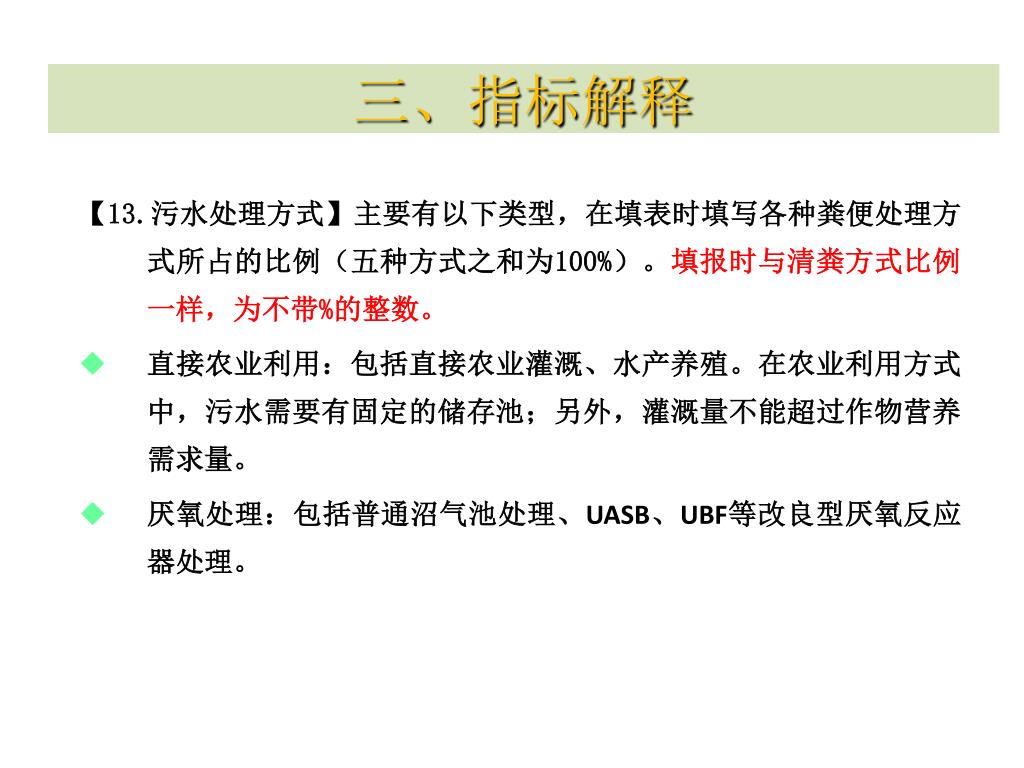 三、指标解释

【13.污水处理方式】主要有以下类型，在填表时填写各种粪便处理方式所占的比例（五种方式之和为100%）。填报时与清粪方式比例一样，为不带%的整数。

◆ 直接农业利用：包括直接农业灌溉、水产养殖。在农业利用方式中，污水需要有固定的储存池；另外，灌溉量不能超过作物营养需求量。

◆ 厌氧处理：包括普通沼气池处理、UASB、UBF等改良型厌氧反应器处理。